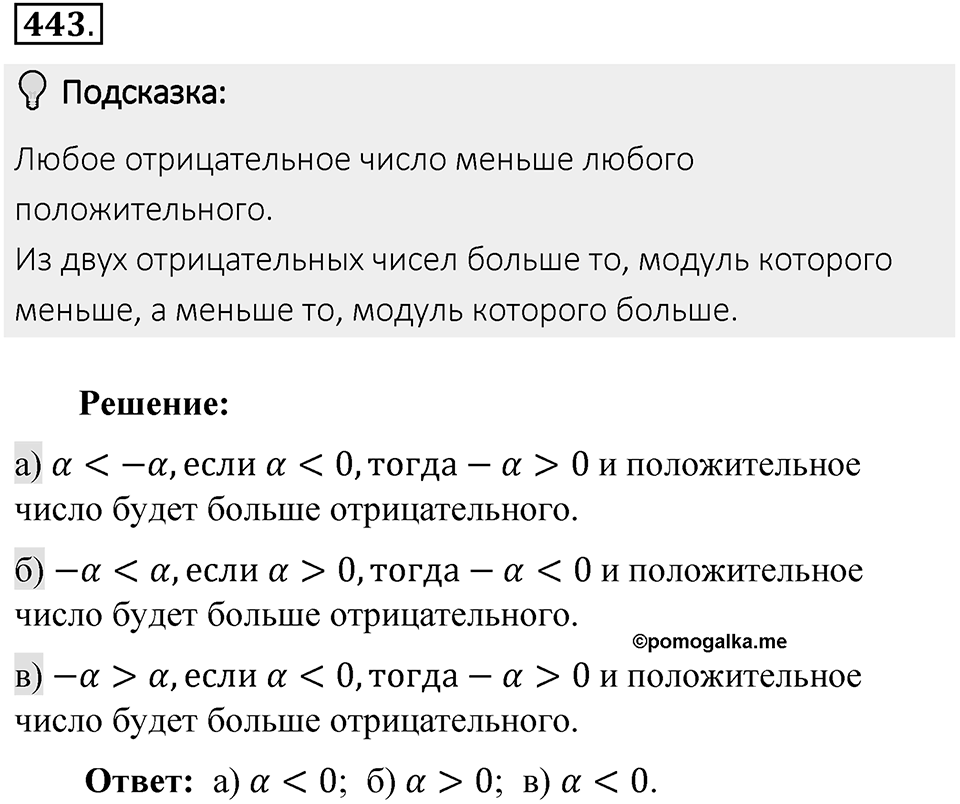 443.

Подсказка:

Любое отрицательное число меньше любого положительного.
Из двух отрицательных чисел больше то, модуль которого меньше, а меньше то, модуль которого больше.

Решение:

а) $\alpha < -\alpha$, если $\alpha < 0$, тогда $-\alpha > 0$ и положительное число будет больше отрицательного.

б) $-\alpha < \alpha$, если $\alpha > 0$, тогда $-\alpha < 0$ и положительное число будет больше отрицательного.

©pomogalka.me

в) $-\alpha > \alpha$, если $\alpha < 0$, тогда $-\alpha > 0$ и положительное число будет больше отрицательного.

Ответ: а) $\alpha < 0$; б) $\alpha > 0$; в) $\alpha < 0$.